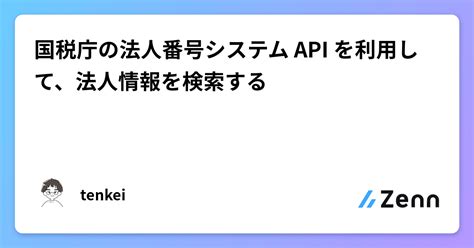 国税庁の法人番号システム API を利用して、法人情報を検索する

tenkei

Zenn